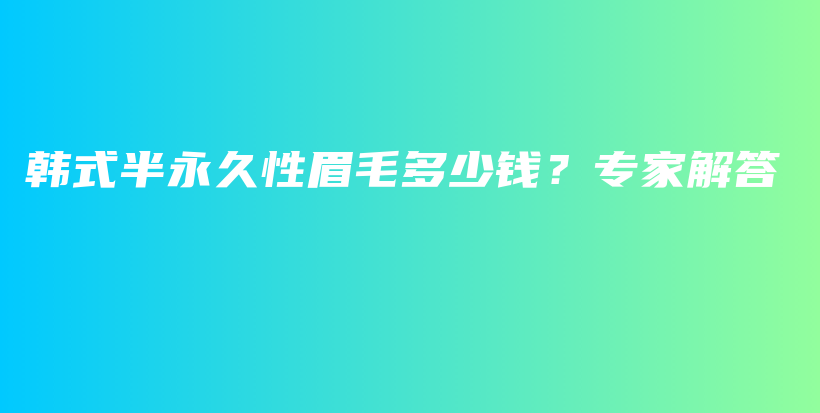 韩式半永久性眉毛多少钱？专家解答